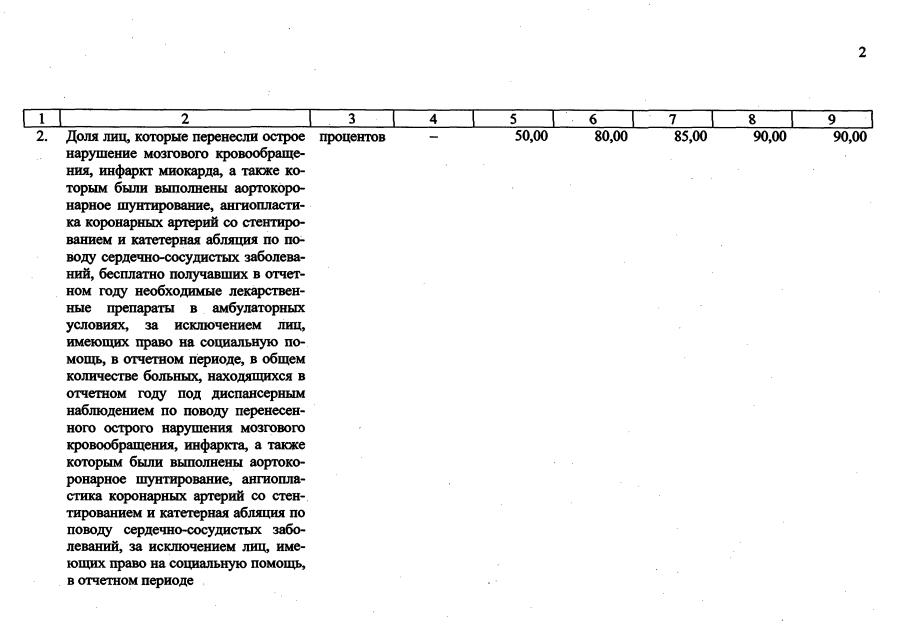 2

| 1 | 2 | 3 | 4 | 5 | 6 | 7 | 8 | 9 |
|---|---|---|---|---|---|---|---|---|
| 2. | Доля лиц, которые перенесли острое нарушение мозгового кровообращения, инфаркт миокарда, а также которым были выполнены аортокоронарное шунтирование, ангиопластика коронарных артерий со стентированием и катетерная абляция по поводу сердечно-сосудистых заболеваний, бесплатно получавших в отчетном году необходимые лекарственные препараты в амбулаторных условиях, за исключением лиц, имеющих право на социальную помощь, в отчетном периоде, в общем количестве больных, находящихся в отчетном году под диспансерным наблюдением по поводу перенесенного острого нарушения мозгового кровообращения, инфаркта, а также которым были выполнены аортокоронарное шунтирование, ангиопластика коронарных артерий со стентированием и катетерная абляция по поводу сердечно-сосудистых заболеваний, за исключением лиц, имеющих право на социальную помощь, в отчетном периоде | процентов | – | 50,00 | 80,00 | 85,00 | 90,00 | 90,00 |